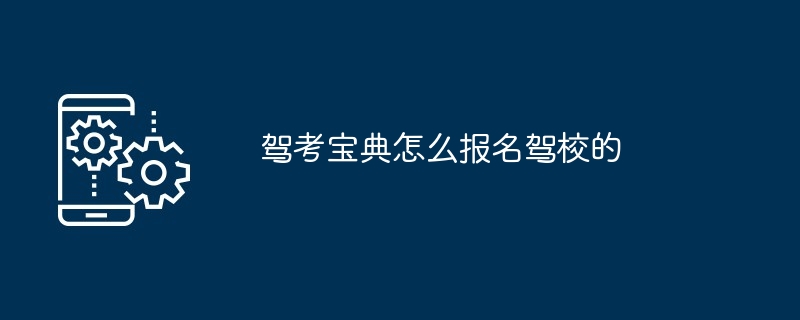 驾考宝典怎么报名驾校的